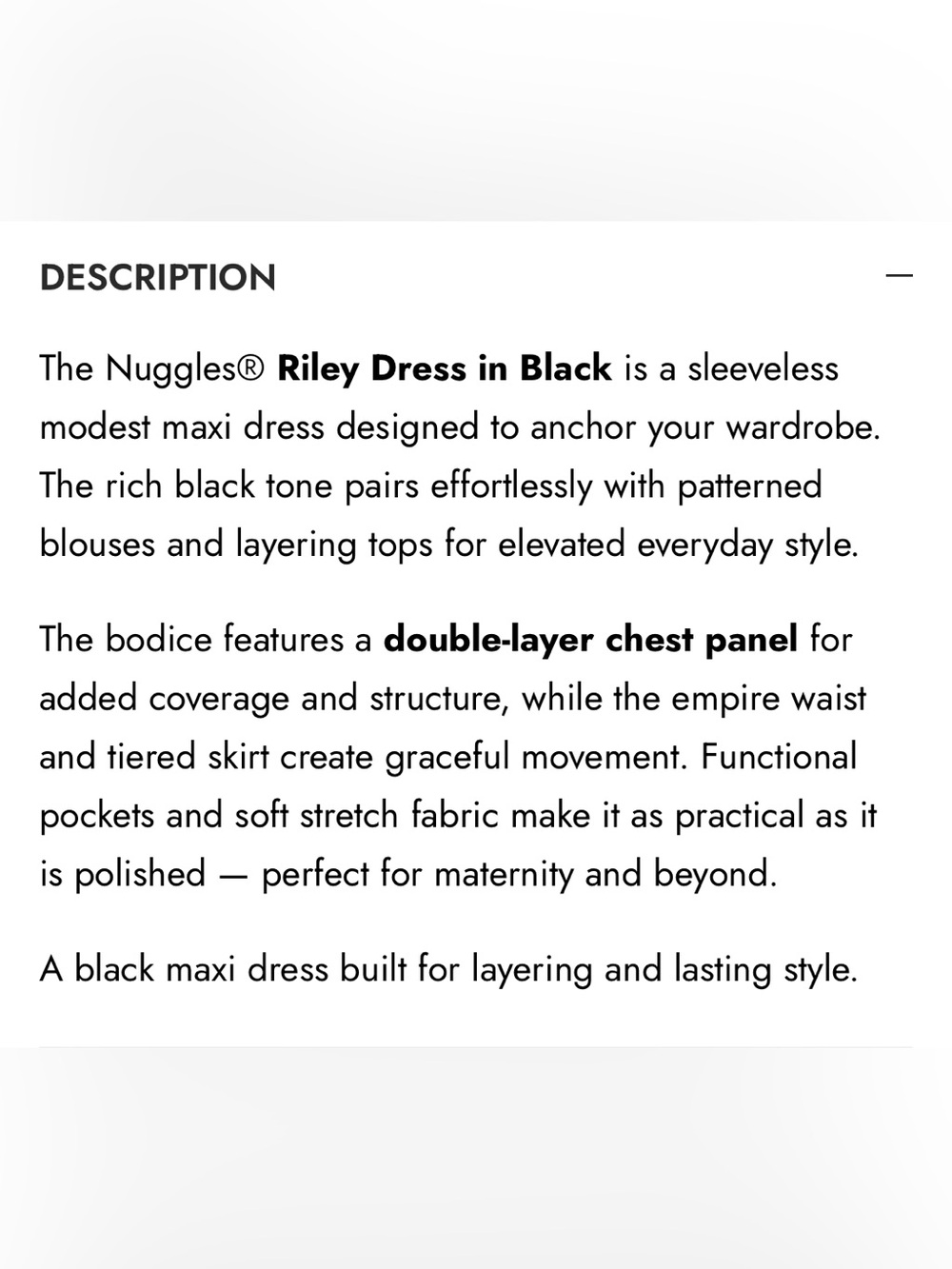 DESCRIPTION

—

The Nuggles® Riley Dress in Black is a sleeveless modest maxi dress designed to anchor your wardrobe. The rich black tone pairs effortlessly with patterned blouses and layering tops for elevated everyday style.

The bodice features a double-layer chest panel for added coverage and structure, while the empire waist and tiered skirt create graceful movement. Functional pockets and soft stretch fabric make it as practical as it is polished — perfect for maternity and beyond.

A black maxi dress built for layering and lasting style.